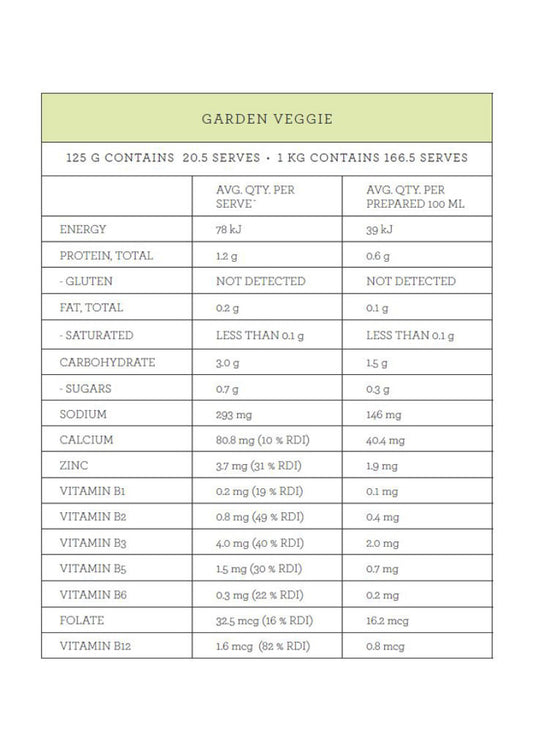 GARDEN VEGGIE

125 G CONTAINS 20.5 SERVES • 1 KG CONTAINS 166.5 SERVES

| | AVG. QTY. PER SERVE* | AVG. QTY. PER PREPARED 100 ML |
|---|---|---|
| ENERGY | 78 kJ | 39 kJ |
| PROTEIN, TOTAL | 1.2 g | 0.6 g |
| - GLUTEN | NOT DETECTED | NOT DETECTED |
| FAT, TOTAL | 0.2 g | 0.1 g |
| - SATURATED | LESS THAN 0.1 g | LESS THAN 0.1 g |
| CARBOHYDRATE | 3.0 g | 1.5 g |
| - SUGARS | 0.7 g | 0.3 g |
| SODIUM | 293 mg | 146 mg |
| CALCIUM | 80.8 mg (10 % RDI) | 40.4 mg |
| ZINC | 3.7 mg (31 % RDI) | 1.9 mg |
| VITAMIN B1 | 0.2 mg (19 % RDI) | 0.1 mg |
| VITAMIN B2 | 0.8 mg (49 % RDI) | 0.4 mg |
| VITAMIN B3 | 4.0 mg (40 % RDI) | 2.0 mg |
| VITAMIN B5 | 1.5 mg (30 % RDI) | 0.7 mg |
| VITAMIN B6 | 0.3 mg (22 % RDI) | 0.2 mg |
| FOLATE | 32.5 mcg (16 % RDI) | 16.2 mcg |
| VITAMIN B12 | 1.6 mcg (82 % RDI) | 0.8 mcg |